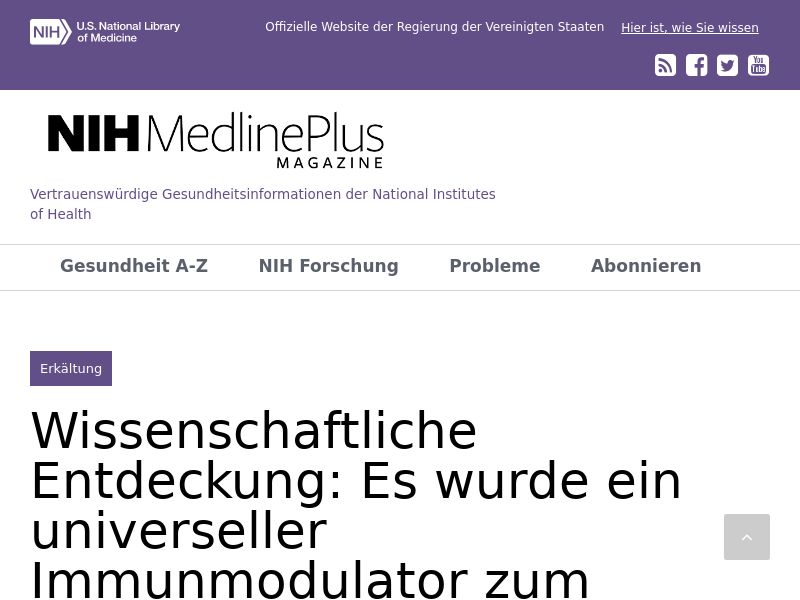 NIH U.S. National Library of Medicine

Offizielle Website der Regierung der Vereinigten Staaten Hier ist, wie Sie wissen

You Tube

NIH MedlinePlus MAGAZINE

Vertrauenswürdige Gesundheitsinformationen der National Institutes of Health

Gesundheit A-Z NIH Forschung Probleme Abonnieren

Erkältung

Wissenschaftliche Entdeckung: Es wurde ein universeller Immunmodulator zum